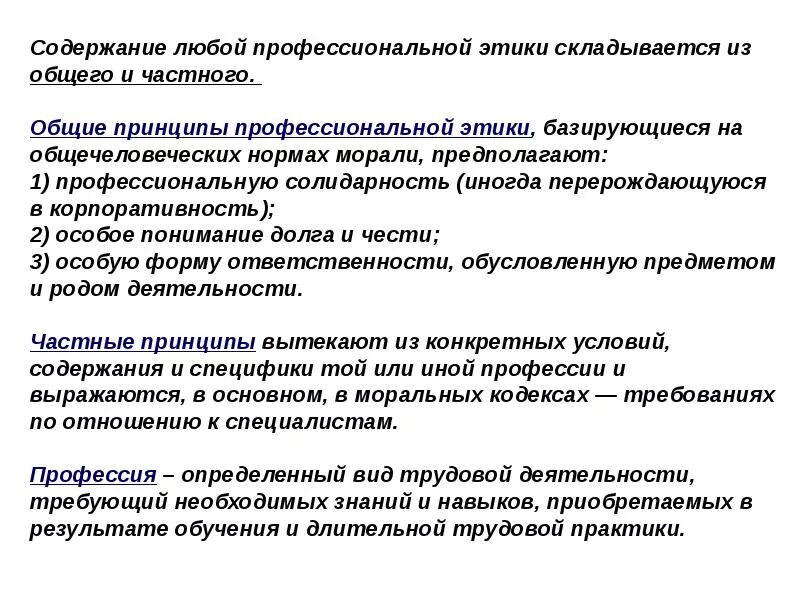 Содержание любой профессиональной этики складывается из общего и частного.

Общие принципы профессиональной этики, базирующиеся на общечеловеческих нормах морали, предполагают:
1) профессиональную солидарность (иногда перерождающуюся в корпоративность);
2) особое понимание долга и чести;
3) особую форму ответственности, обусловленную предметом и родом деятельности.

Частные принципы вытекают из конкретных условий, содержания и специфики той или иной профессии и выражаются, в основном, в моральных кодексах — требованиях по отношению к специалистам.

Профессия – определенный вид трудовой деятельности, требующий необходимых знаний и навыков, приобретаемых в результате обучения и длительной трудовой практики.